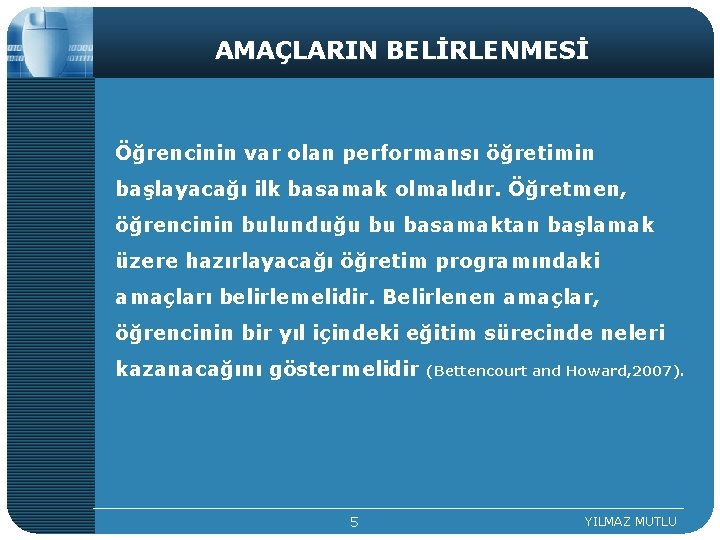 AMAÇLARIN BELİRLENMESİ

Öğrencinin var olan performansı öğretimin başlayacağı ilk basamak olmalıdır. Öğretmen, öğrencinin bulunduğu bu basamaktan başlamak üzere hazırlayacağı öğretim programındaki amaçları belirlemelidir. Belirlenen amaçlar, öğrencinin bir yıl içindeki eğitim sürecinde neleri kazanacağını göstermelidir (Bettencourt and Howard,2007).

5

YILMAZ MUTLU